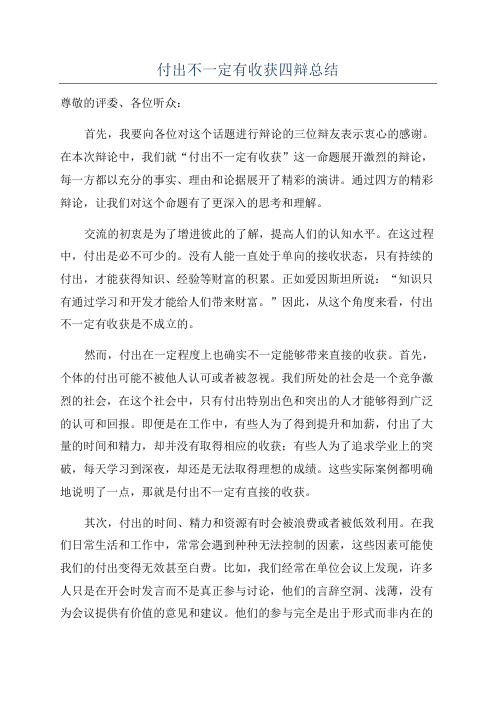 付出不一定有收获四辩总结

尊敬的评委、各位听众：

首先，我要向各位对这个话题进行辩论的三位辩友表示衷心的感谢。在本次辩论中，我们就“付出不一定有收获”这一命题展开激烈的辩论，每一方都以充分的事实、理由和论据展开了精彩的演讲。通过四方的精彩辩论，让我们对这个命题有了更深入的思考和理解。

交流的初衷是为了增进彼此的了解，提高人们的认知水平。在这过程中，付出是必不可少的。没有人能一直处于单向的接收状态，只有持续的付出，才能获得知识、经验等财富的积累。正如爱因斯坦所说：“知识只有通过学习和开发才能给人们带来财富。”因此，从这个角度来看，付出不一定有收获是不成立的。

然而，付出在一定程度上也确实不一定能够带来直接的收获。首先，个体的付出可能不被他人认可或者被忽视。我们所处的社会是一个竞争激烈的社会，在这个社会中，只有付出特别出色和突出的人才能够得到广泛的认可和回报。即便是在工作中，有些人为了得到提升和加薪，付出了大量的时间和精力，却并没有取得相应的收获；有些人为了追求学业上的突破，每天学习到深夜，却还是无法取得理想的成绩。这些实际案例都明确地说明了一点，那就是付出不一定有直接的收获。

其次，付出的时间、精力和资源有时会被浪费或者被低效利用。在我们日常生活和工作中，常常会遇到种种无法控制的因素，这些因素可能使我们的付出变得无效甚至白费。比如，我们经常在单位会议上发现，许多人只是在开会时发言而不是真正参与讨论，他们的言辞空洞、浅薄，没有为会议提供有价值的意见和建议。他们的参与完全是出于形式而非内在的